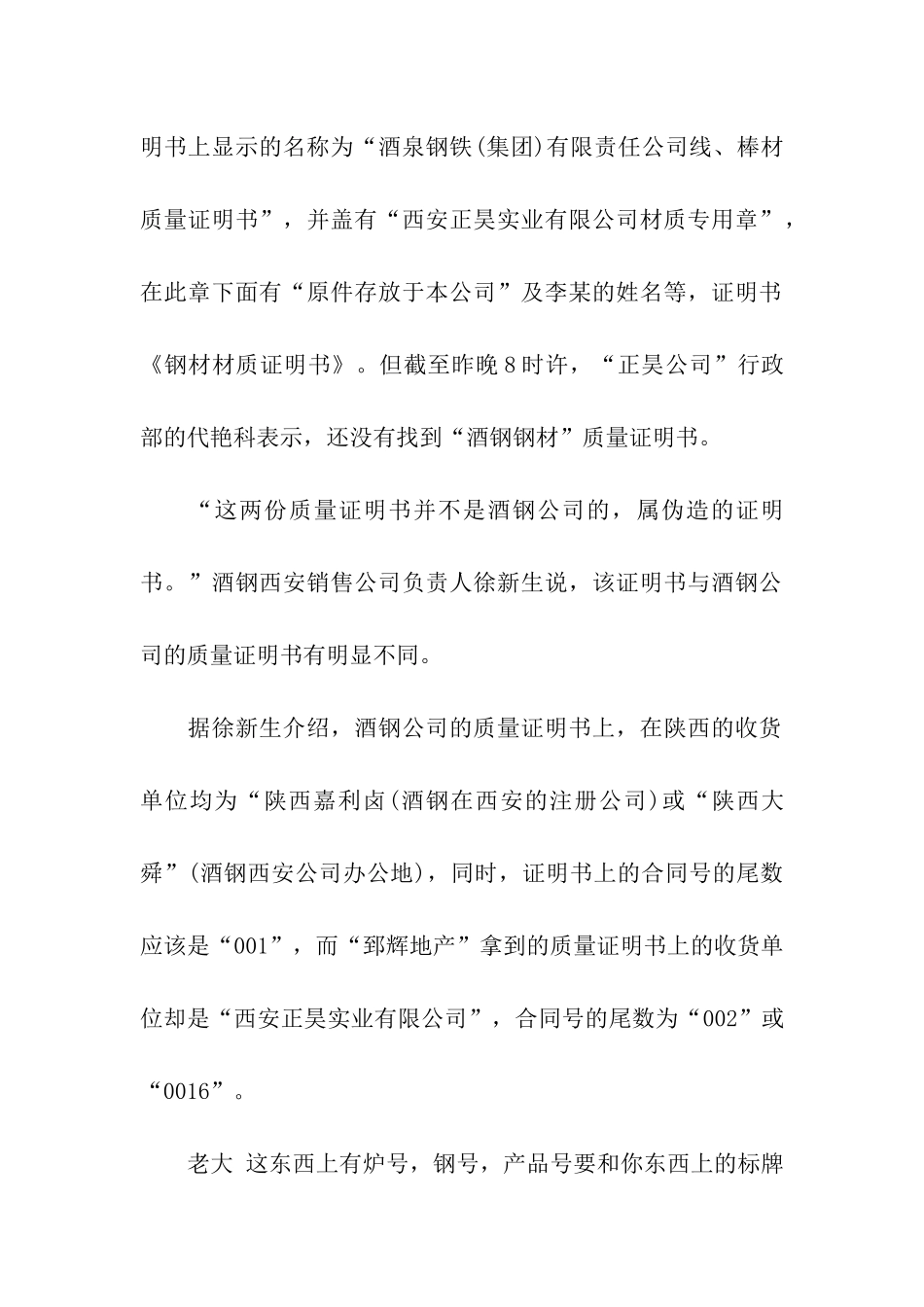 明书上显示的名称为“酒泉钢铁(集团)有限责任公司线、棒材质量证明书”，并盖有“西安正昊实业有限公司材质专用章”，在此章下面有“原件存放于本公司”及李某的姓名等，证明书《钢材材质证明书》。但截至昨晚8时许，“正昊公司”行政部的代艳科表示，还没有找到“酒钢钢材”质量证明书。

“这两份质量证明书并不是酒钢公司的，属伪造的证明书。”酒钢西安销售公司负责人徐新生说，该证明书与酒钢公司的质量证明书有明显不同。

据徐新生介绍，酒钢公司的质量证明书上，在陕西的收货单位均为“陕西嘉利卤(酒钢在西安的注册公司)或“陕西大舜”(酒钢西安公司办公地)，同时，证明书上的合同号的尾数应该是“001”，而“郅辉地产”拿到的质量证明书上的收货单位却是“西安正昊实业有限公司”，合同号的尾数为“002”或“0016”。

老大 这东西上有炉号，钢号，产品号要和你东西上的标牌